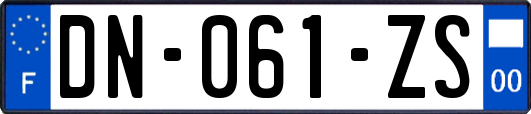 F

DN-061-ZS

00